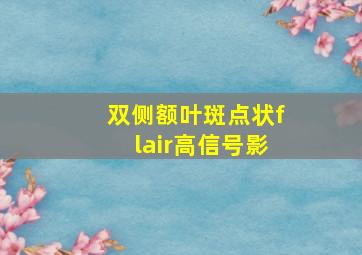 双侧额叶斑点状flair高信号影